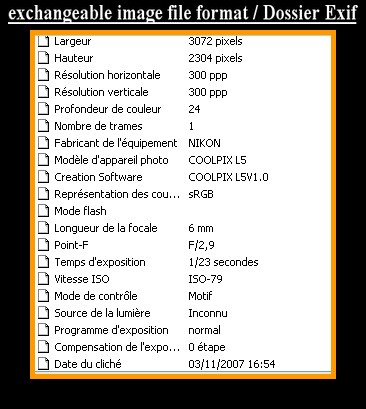 exchangeable image file format / Dossier Exif

| | |
|---|---|
| Largeur | 3072 pixels |
| Hauteur | 2304 pixels |
| Résolution horizontale | 300 ppp |
| Résolution verticale | 300 ppp |
| Profondeur de couleur | 24 |
| Nombre de trames | 1 |
| Fabricant de l'équipement | NIKON |
| Modèle d'appareil photo | COOLPIX L5 |
| Creation Software | COOLPIX L5V1.0 |
| Représentation des cou... | sRGB |
| Mode flash | |
| Longueur de la focale | 6 mm |
| Point-F | F/2,9 |
| Temps d'exposition | 1/23 secondes |
| Vitesse ISO | ISO-79 |
| Mode de contrôle | Motif |
| Source de la lumière | Inconnu |
| Programme d'exposition | normal |
| Compensation de l'expo... | 0 étape |
| Date du cliché | 03/11/2007 16:54 |